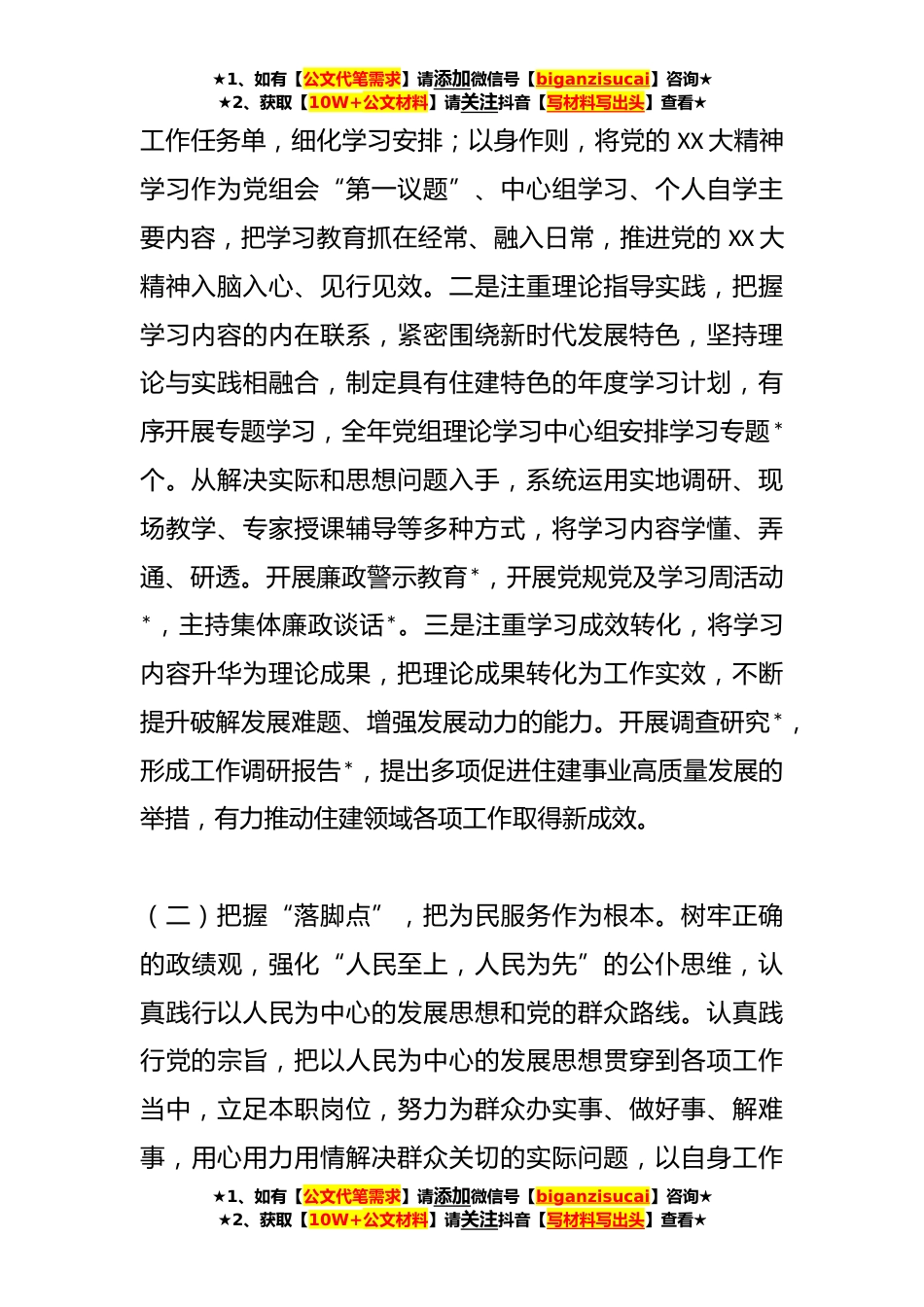 ★1、如有【公文代笔需求】请添加微信号【biganzisucai】咨询★
★2、获取【10W+公文材料】请关注抖音【写材料写出头】查看★

工作任务单，细化学习安排；以身作则，将党的 XX 大精神学习作为党组会“第一议题”、中心组学习、个人自学主要内容，把学习教育抓在经常、融入日常，推进党的 XX 大精神入脑入心、见行见效。二是注重理论指导实践，把握学习内容的内在联系，紧密围绕新时代发展特色，坚持理论与实践相融合，制定具有住建特色的年度学习计划，有序开展专题学习，全年党组理论学习中心组安排学习专题*个。从解决实际和思想问题入手，系统运用实地调研、现场教学、专家授课辅导等多种方式，将学习内容学懂、弄通、研透。开展廉政警示教育*，开展党规党及学习周活动*，主持集体廉政谈话*。三是注重学习成效转化，将学习内容升华为理论成果，把理论成果转化为工作实效，不断提升破解发展难题、增强发展动力的能力。开展调查研究*，形成工作调研报告*，提出多项促进住建事业高质量发展的举措，有力推动住建领域各项工作取得新成效。

（二）把握“落脚点”，把为民服务作为根本。树牢正确的政绩观，强化“人民至上，人民为先”的公仆思维，认真践行以人民为中心的发展思想和党的群众路线。认真践行党的宗旨，把以人民为中心的发展思想贯穿到各项工作当中，立足本职岗位，努力为群众办实事、做好事、解难事，用心用力用情解决群众关切的实际问题，以自身工作

★1、如有【公文代笔需求】请添加微信号【biganzisucai】咨询★
★2、获取【10W+公文材料】请关注抖音【写材料写出头】查看★